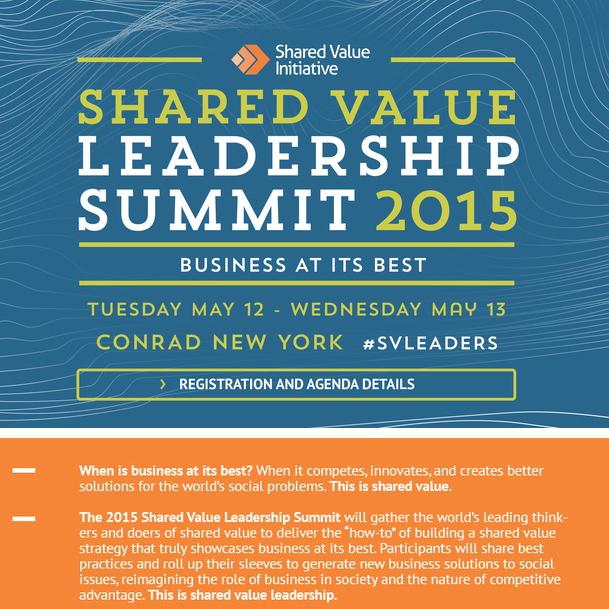 Shared Value Initiative

SHARED VALUE LEADERSHIP SUMMIT 2015

BUSINESS AT ITS BEST

TUESDAY MAY 12 - WEDNESDAY MAY 13

CONRAD NEW YORK #SVLEADERS

› REGISTRATION AND AGENDA DETAILS

When is business at its best? When it competes, innovates, and creates better solutions for the world's social problems. This is shared value.

The 2015 Shared Value Leadership Summit will gather the world's leading thinkers and doers of shared value to deliver the "how-to" of building a shared value strategy that truly showcases business at its best. Participants will share best practices and roll up their sleeves to generate new business solutions to social issues, reimagining the role of business in society and the nature of competitive advantage. This is shared value leadership.